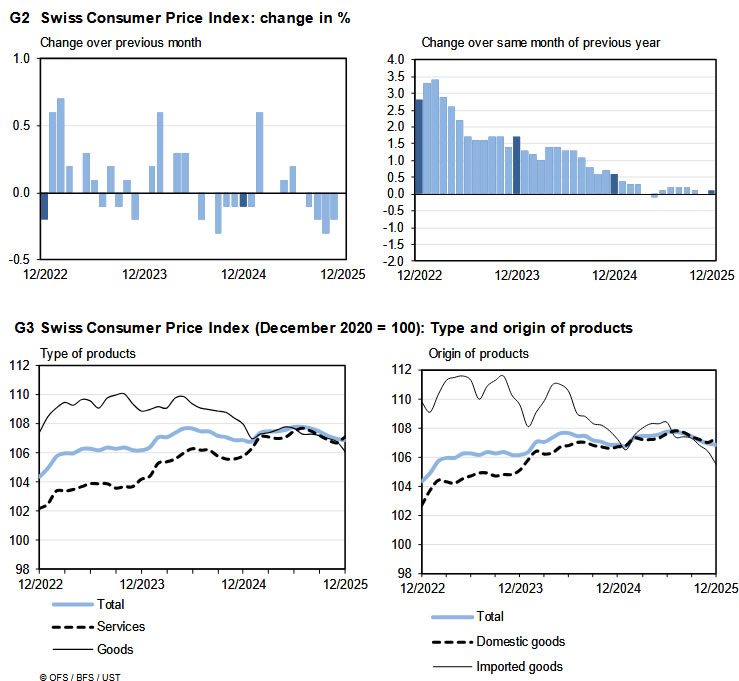 G2 Swiss Consumer Price Index: change in %

Change over previous month

1.0
0.5
0.0
-0.5
12/2022
12/2023
12/2024
12/2025

Change over same month of previous year

4.0
3.5
3.0
2.5
2.0
1.5
1.0
0.5
0.0
-0.5
-1.0
-1.5
-2.0
12/2022
12/2023
12/2024
12/2025

G3 Swiss Consumer Price Index (December 2020 = 100): Type and origin of products

Type of products

112
110
108
106
104
102
100
98
12/2022
12/2023
12/2024
12/2025

Total
Services
Goods

Origin of products

112
110
108
106
104
102
100
98
12/2022
12/2023
12/2024
12/2025

Total
Domestic goods
Imported goods

© OFS / BFS / UST